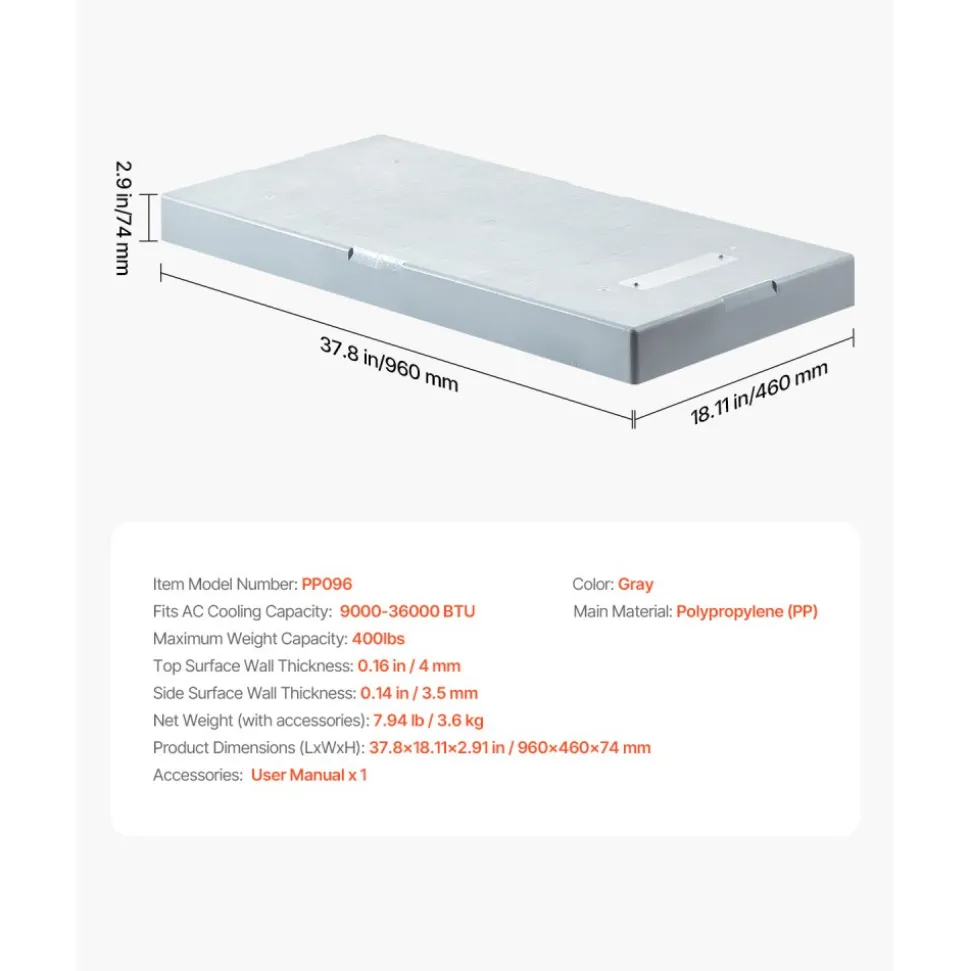 2.9 in/74 mm

37.8 in/960 mm

18.11 in/460 mm

Item Model Number: PP096

Fits AC Cooling Capacity: 9000-36000 BTU

Maximum Weight Capacity: 400lbs

Top Surface Wall Thickness: 0.16 in / 4 mm

Side Surface Wall Thickness: 0.14 in / 3.5 mm

Net Weight (with accessories): 7.94 lb / 3.6 kg

Product Dimensions (LxWxH): 37.8×18.11×2.91 in / 960×460×74 mm

Accessories: User Manual x 1

Color: Gray

Main Material: Polypropylene (PP)